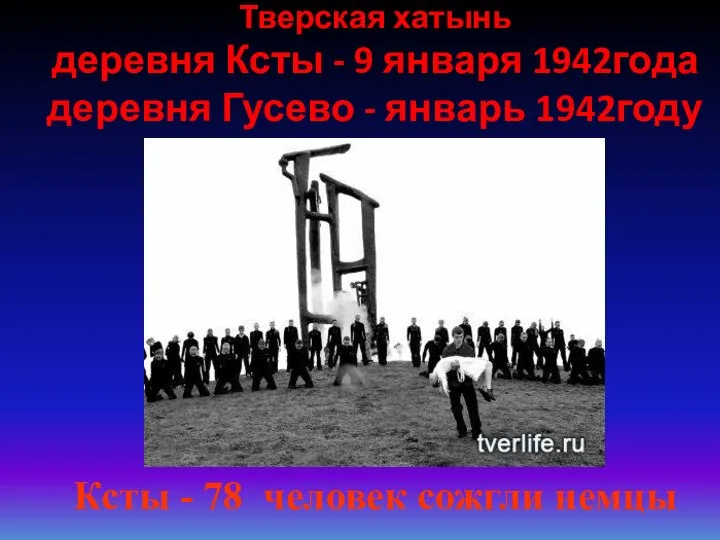 Тверская хатынь
деревня Ксты - 9 января 1942года
деревня Гусево - январь 1942году

tverlife.ru

Ксты - 78 человек сожгли немцы